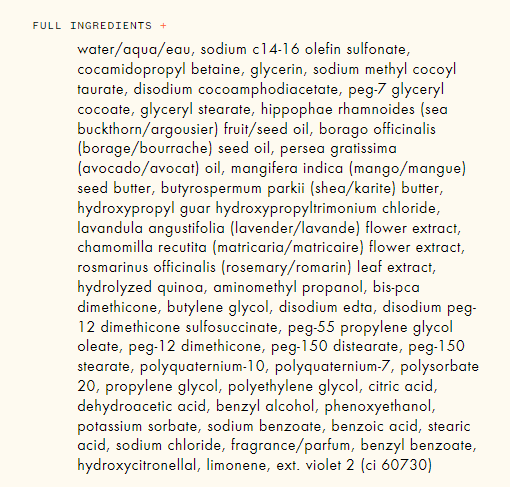 FULL INGREDIENTS +

water/aqua/eau, sodium c14-16 olefin sulfonate, cocamidopropyl betaine, glycerin, sodium methyl cocoyl taurate, disodium cocoamphodiacetate, peg-7 glyceryl cocoate, glyceryl stearate, hippophae rhamnoides (sea buckthorn/argousier) fruit/seed oil, borago officinalis (borage/bourrache) seed oil, persea gratissima (avocado/avocat) oil, mangifera indica (mango/mangue) seed butter, butyrospermum parkii (shea/karite) butter, hydroxypropyl guar hydroxypropyltrimonium chloride, lavandula angustifolia (lavender/lavande) flower extract, chamomilla recutita (matricaria/matricaire) flower extract, rosmarinus officinalis (rosemary/romarin) leaf extract, hydrolyzed quinoa, aminomethyl propanol, bis-pca dimethicone, butylene glycol, disodium edta, disodium peg-12 dimethicone sulfosuccinate, peg-55 propylene glycol oleate, peg-12 dimethicone, peg-150 distearate, peg-150 stearate, polyquaternium-10, polyquaternium-7, polysorbate 20, propylene glycol, polyethylene glycol, citric acid, dehydroacetic acid, benzyl alcohol, phenoxyethanol, potassium sorbate, sodium benzoate, benzoic acid, stearic acid, sodium chloride, fragrance/parfum, benzyl benzoate, hydroxycitronellal, limonene, ext. violet 2 (ci 60730)